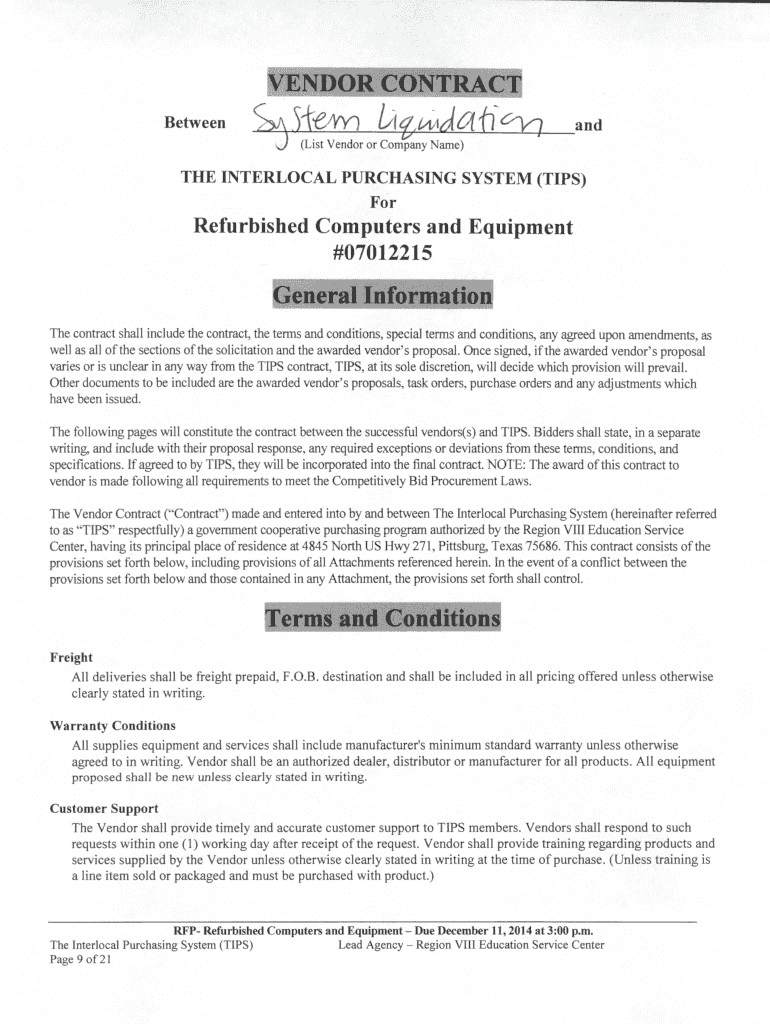 VENDOR CONTRACT

Between System Liquidation and
(List Vendor or Company Name)

THE INTERLOCAL PURCHASING SYSTEM (TIPS)
For
Refurbished Computers and Equipment
#07012215

General Information

The contract shall include the contract, the terms and conditions, special terms and conditions, any agreed upon amendments, as well as all of the sections of the solicitation and the awarded vendor's proposal. Once signed, if the awarded vendor's proposal varies or is unclear in any way from the TIPS contract, TIPS, at its sole discretion, will decide which provision will prevail. Other documents to be included are the awarded vendor's proposals, task orders, purchase orders and any adjustments which have been issued.

The following pages will constitute the contract between the successful vendors(s) and TIPS. Bidders shall state, in a separate writing, and include with their proposal response, any required exceptions or deviations from these terms, conditions, and specifications. If agreed to by TIPS, they will be incorporated into the final contract. NOTE: The award of this contract to vendor is made following all requirements to meet the Competitively Bid Procurement Laws.

The Vendor Contract ("Contract") made and entered into by and between The Interlocal Purchasing System (hereinafter referred to as "TIPS" respectfully) a government cooperative purchasing program authorized by the Region VIII Education Service Center, having its principal place of residence at 4845 North US Hwy 271, Pittsburg, Texas 75686. This contract consists of the provisions set forth below, including provisions of all Attachments referenced herein. In the event of a conflict between the provisions set forth below and those contained in any Attachment, the provisions set forth shall control.

Terms and Conditions

Freight
All deliveries shall be freight prepaid, F.O.B. destination and shall be included in all pricing offered unless otherwise clearly stated in writing.

Warranty Conditions
All supplies equipment and services shall include manufacturer's minimum standard warranty unless otherwise agreed to in writing. Vendor shall be an authorized dealer, distributor or manufacturer for all products. All equipment proposed shall be new unless clearly stated in writing.

Customer Support
The Vendor shall provide timely and accurate customer support to TIPS members. Vendors shall respond to such requests within one (1) working day after receipt of the request. Vendor shall provide training regarding products and services supplied by the Vendor unless otherwise clearly stated in writing at the time of purchase. (Unless training is a line item sold or packaged and must be purchased with product.)

RFP- Refurbished Computers and Equipment – Due December 11, 2014 at 3:00 p.m.
The Interlocal Purchasing System (TIPS) Lead Agency – Region VIII Education Service Center
Page 9 of 21